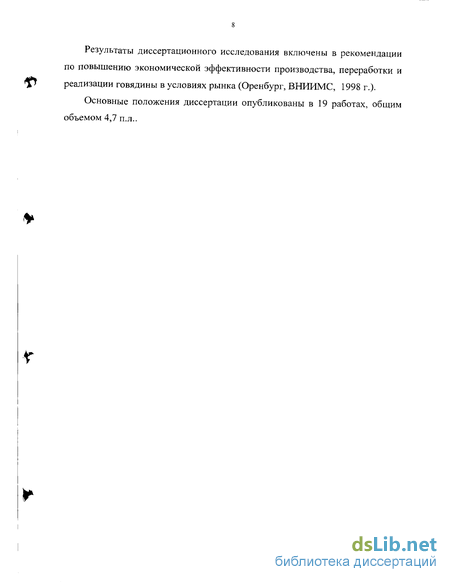 8

Результаты диссертационного исследования включены в рекомендации по повышению экономической эффективности производства, переработки и реализации говядины в условиях рынка (Оренбург, ВНИИМС, 1998 г.).

Основные положения диссертации опубликованы в 19 работах, общим объемом 4,7 п.л..

dsLib.net
библиотека диссертаций